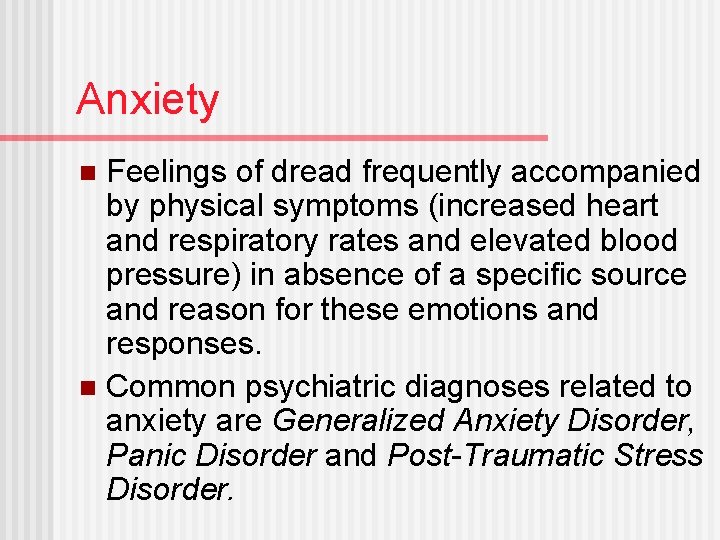 Anxiety

• Feelings of dread frequently accompanied by physical symptoms (increased heart and respiratory rates and elevated blood pressure) in absence of a specific source and reason for these emotions and responses.
• Common psychiatric diagnoses related to anxiety are Generalized Anxiety Disorder, Panic Disorder and Post-Traumatic Stress Disorder.